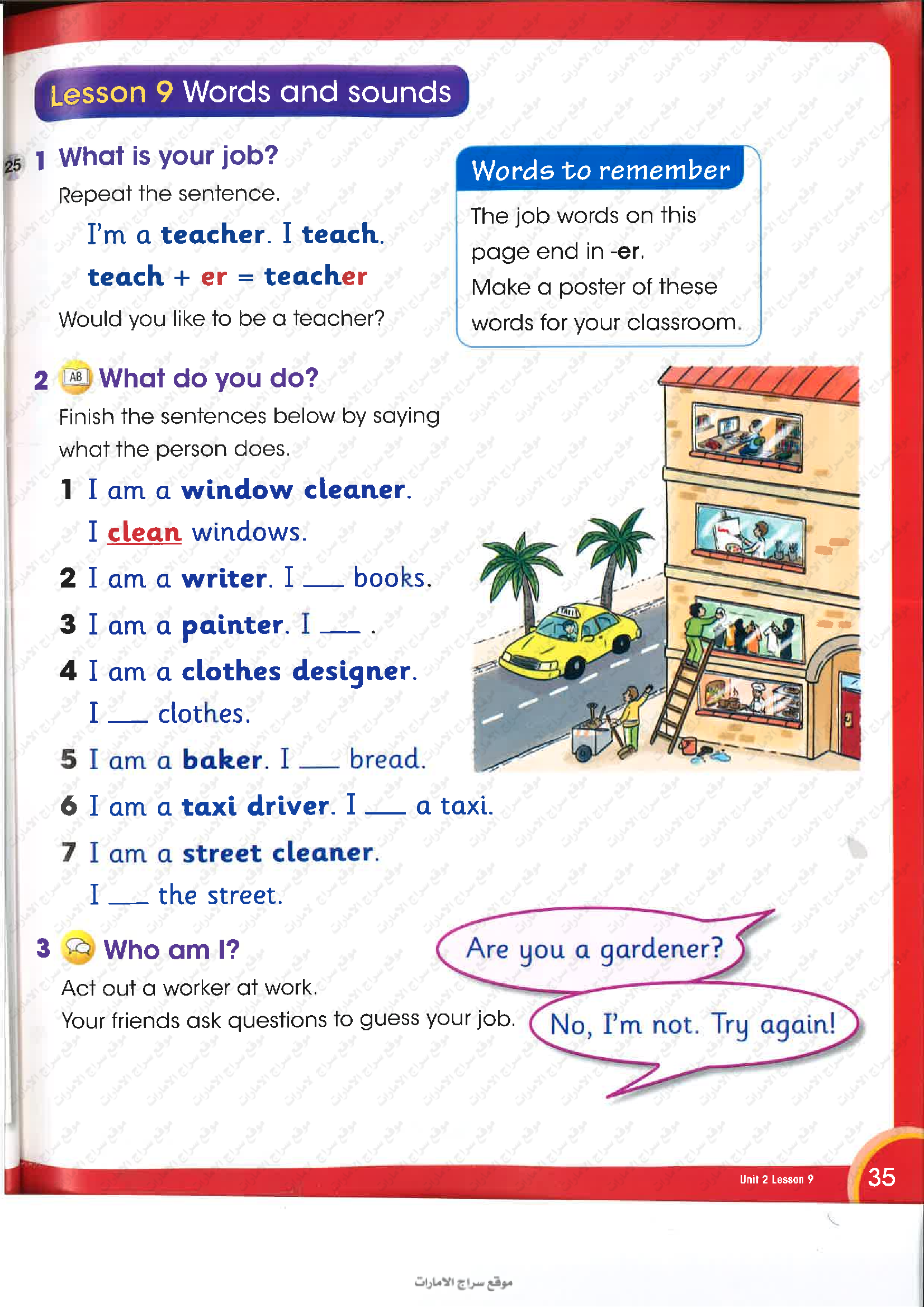 Lesson 9 Words and sounds

25 1 What is your job?

Repeat the sentence.

I'm a teacher. I teach.

teach + er = teacher

Would you like to be a teacher?

Words to remember

The job words on this page end in -er. Make a poster of these words for your classroom.

2 AB What do you do?

Finish the sentences below by saying what the person does.

1 I am a window cleaner. I clean windows.

2 I am a writer. I ___ books.

3 I am a painter. I ___ .

4 I am a clothes designer. I ___ clothes.

5 I am a baker. I ___ bread.

6 I am a taxi driver. I ___ a taxi.

7 I am a street cleaner. I ___ the street.

TAXI

3 Who am I?

Act out a worker at work. Your friends ask questions to guess your job.

Are you a gardener?

No, I'm not. Try again!

Unit 2 Lesson 9 35

موقع سراج الامارات